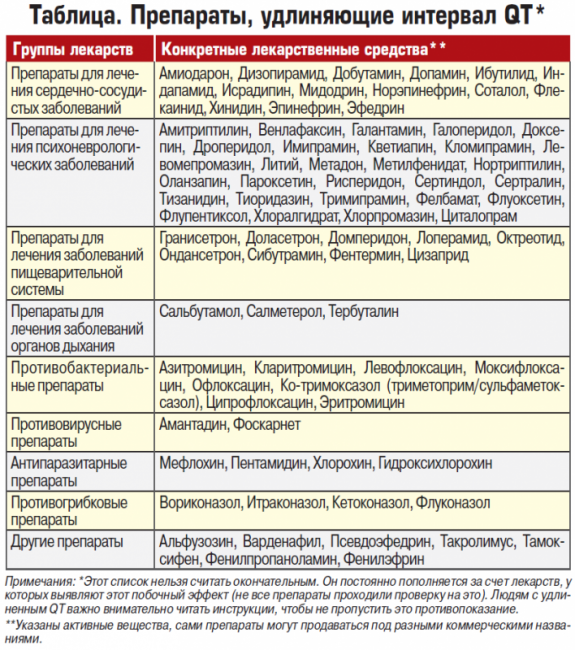 Таблица. Препараты, удлиняющие интервал QT*

| Группы лекарств | Конкретные лекарственные средства** |
|---|---|
| Препараты для лечения сердечно-сосудистых заболеваний | Амиодарон, Дизопирамид, Добутамин, Допамин, Ибутилид, Индапамид, Исрадипин, Мидодрин, Норэпинефрин, Соталол, Флекаинид, Хинидин, Эпинефрин, Эфедрин |
| Препараты для лечения психоневрологических заболеваний | Амитриптилин, Венлафаксин, Галантамин, Галоперидол, Доксепин, Дроперидол, Имипрамин, Кветиапин, Кломипрамин, Левомепромазин, Литий, Метадон, Метилфенидат, Нортриптилин, Оланзапин, Пароксетин, Рисперидон, Сертиндол, Сертралин, Тизанидин, Тиоридазин, Тримипрамин, Фелбамат, Флуоксетин, Флупентиксол, Хлоралгидрат, Хлорпромазин, Циталопрам |
| Препараты для лечения заболеваний пищеварительной системы | Гранисетрон, Доласетрон, Домперидон, Лоперамид, Октреотид, Ондансетрон, Сибутрамин, Фентермин, Цизаприд |
| Препараты для лечения заболеваний органов дыхания | Сальбутамол, Салметерол, Тербуталин |
| Противобактериальные препараты | Азитромицин, Кларитромицин, Левофлоксацин, Моксифлоксацин, Офлоксацин, Ко-тримоксазол (триметоприм/сульфаметоксазол), Ципрофлоксацин, Эритромицин |
| Противовирусные препараты | Амантадин, Фоскарнет |
| Антипаразитарные препараты | Мефлохин, Пентамидин, Хлорохин, Гидроксихлорохин |
| Противогрибковые препараты | Вориконазол, Итраконазол, Кетоконазол, Флуконазол |
| Другие препараты | Альфузозин, Варденафил, Псевдоэфедрин, Такролимус, Тамоксифен, Фенилпропаноламин, Фенилэфрин |

Примечания: *Этот список нельзя считать окончательным. Он постоянно пополняется за счет лекарств, у которых выявляют этот побочный эффект (не все препараты проходили проверку на это). Людям с удлиненным QT важно внимательно читать инструкции, чтобы не пропустить это противопоказание.
**Указаны активные вещества, сами препараты могут продаваться под разными коммерческими названиями.